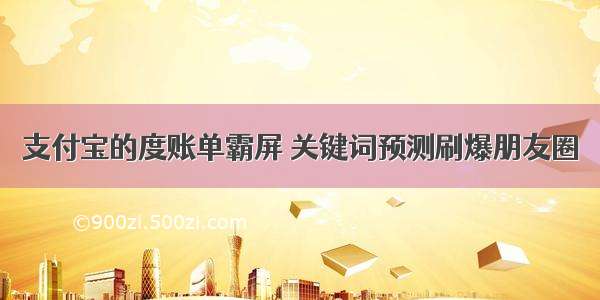 支付宝的度账单霸屏 关键词预测刷爆朋友圈

©900zi.500zi.com